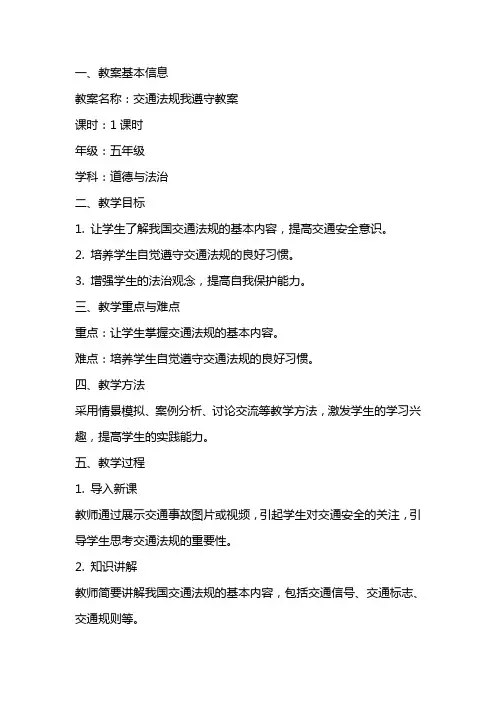 一、教案基本信息

教案名称：交通法规我遵守教案

课时：1 课时

年级：五年级

学科：道德与法治

二、教学目标

1. 让学生了解我国交通法规的基本内容，提高交通安全意识。

2. 培养学生自觉遵守交通法规的良好习惯。

3. 增强学生的法治观念，提高自我保护能力。

三、教学重点与难点

重点：让学生掌握交通法规的基本内容。

难点：培养学生自觉遵守交通法规的良好习惯。

四、教学方法

采用情景模拟、案例分析、讨论交流等教学方法，激发学生的学习兴趣，提高学生的实践能力。

五、教学过程

1. 导入新课

教师通过展示交通事故图片或视频，引起学生对交通安全的关注，引导学生思考交通法规的重要性。

2. 知识讲解

教师简要讲解我国交通法规的基本内容，包括交通信号、交通标志、交通规则等。